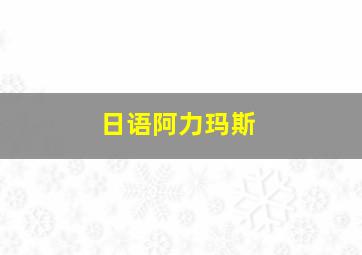 日语阿力玛斯